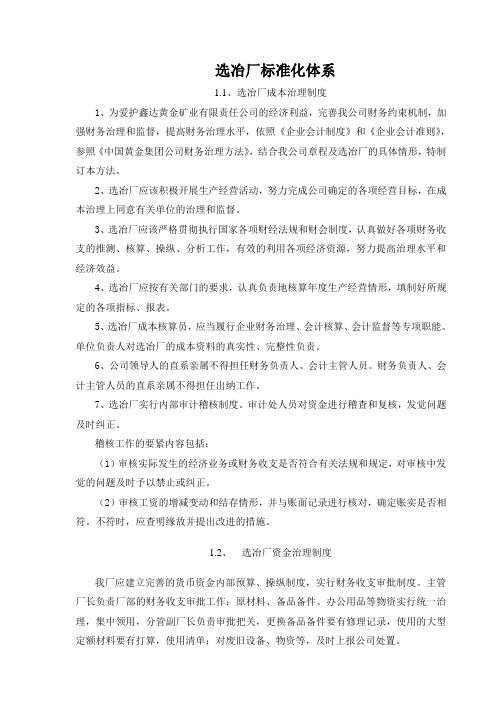 选冶厂标准化体系

1.1、选冶厂成本治理制度

1、为爱护鑫达黄金矿业有限责任公司的经济利益，完善我公司财务约束机制，加强财务治理和监督，提高财务治理水平，依照《企业会计制度》和《企业会计准则》，参照《中国黄金集团公司财务治理方法》，结合我公司章程及选冶厂的具体情形，特制订本方法。

2、选冶厂应该积极开展生产经营活动，努力完成公司确定的各项经营目标，在成本治理上同意有关单位的治理和监督。

3、选冶厂应该严格贯彻执行国家各项财经法规和财会制度，认真做好各项财务收支的推测、核算、操纵、分析工作，有效的利用各项经济资源，努力提高治理水平和经济效益。

4、选冶厂应按有关部门的要求，认真负责地核算年度生产经营情形，填制好所规定的各项指标、报表。

5、选冶厂成本核算员，应当履行企业财务治理、会计核算、会计监督等专项职能。单位负责人对选冶厂的成本资料的真实性、完整性负责。

6、公司领导人的直系亲属不得担任财务负责人、会计主管人员。财务负责人、会计主管人员的直系亲属不得担任出纳工作。

7、选冶厂实行内部审计稽核制度。审计处人员对资金进行稽查和复核，发觉问题及时纠正。

稽核工作的要紧内容包括：

（1）审核实际发生的经济业务或财务收支是否符合有关法规和规定，对审核中发觉的问题及时予以禁止或纠正。

（2）审核工资的增减变动和结存情形，并与账面记录进行核对，确定账实是否相符。不符时，应查明缘故并提出改进的措施。

1.2、　选冶厂资金治理制度

我厂应建立完善的货币资金内部预算、操纵制度，实行财务收支审批制度。主管厂长负责厂部的财务收支审批工作；原材料、备品备件、办公用品等物资实行统一治理，集中领用，分管副厂长负责审批把关，更换备品备件要有修理记录，使用的大型定额材料要有打算，使用清单；对废旧设备、物资等，及时上报公司处置。